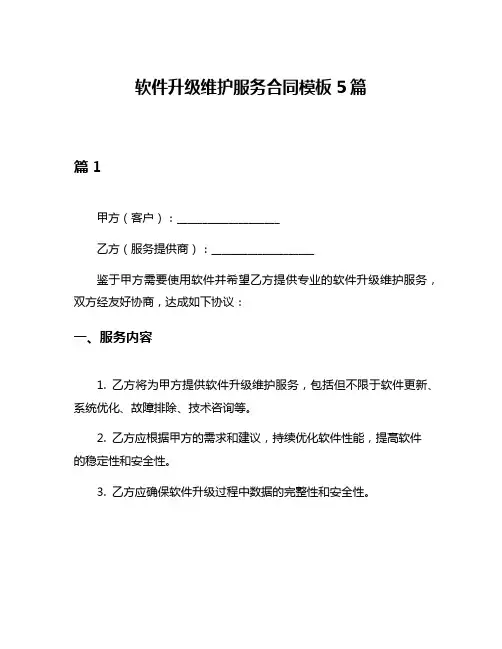 软件升级维护服务合同模板 5 篇

篇 1

甲方（客户）：__________________

乙方（服务提供商）：__________________

鉴于甲方需要使用软件并希望乙方提供专业的软件升级维护服务，双方经友好协商，达成如下协议：

一、服务内容

1. 乙方将为甲方提供软件升级维护服务，包括但不限于软件更新、系统优化、故障排除、技术咨询等。

2. 乙方应根据甲方的需求和建议，持续优化软件性能，提高软件的稳定性和安全性。

3. 乙方应确保软件升级过程中数据的完整性和安全性。